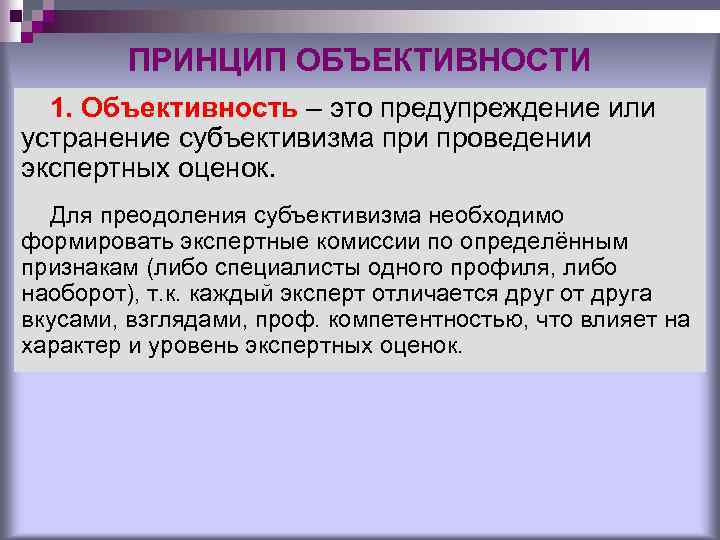 ПРИНЦИП ОБЪЕКТИВНОСТИ

1. Объективность – это предупреждение или устранение субъективизма при проведении экспертных оценок.

Для преодоления субъективизма необходимо формировать экспертные комиссии по определённым признакам (либо специалисты одного профиля, либо наоборот), т.к. каждый эксперт отличается друг от друга вкусами, взглядами, проф. компетентностью, что влияет на характер и уровень экспертных оценок.